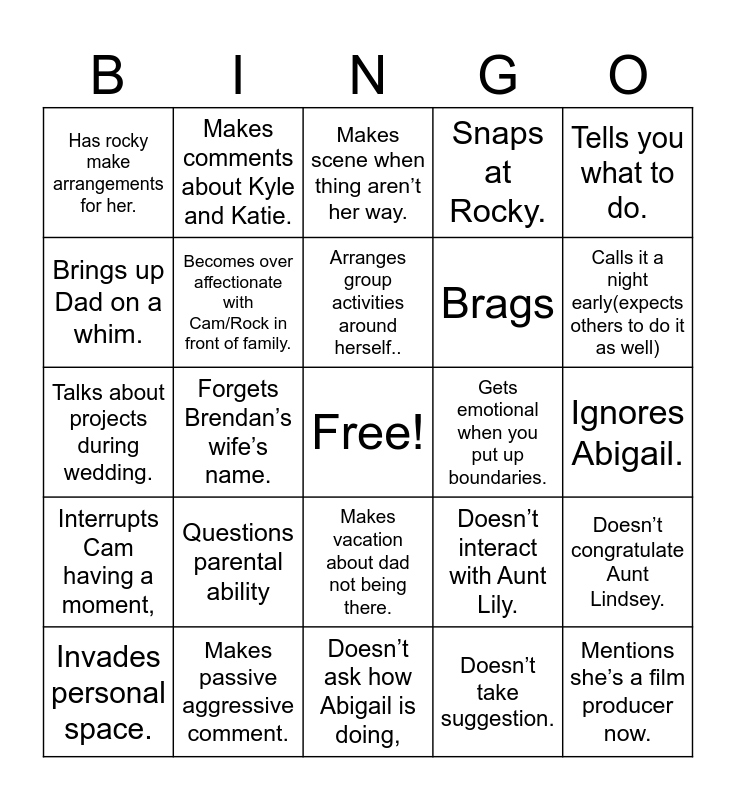 | B | I | N | G | O |
|---|---|---|---|---|
| Has rocky make arrangements for her. | Makes comments about Kyle and Katie. | Makes scene when thing aren't her way. | Snaps at Rocky. | Tells you what to do. |
| Brings up Dad on a whim. | Becomes over affectionate with Cam/Rock in front of family. | Arranges group activities around herself.. | Brags | Calls it a night early(expects others to do it as well) |
| Talks about projects during wedding. | Forgets Brendan's wife's name. | Free! | Gets emotional when you put up boundaries. | Ignores Abigail. |
| Interrupts Cam having a moment, | Questions parental ability | Makes vacation about dad not being there. | Doesn't interact with Aunt Lily. | Doesn't congratulate Aunt Lindsey. |
| Invades personal space. | Makes passive aggressive comment. | Doesn't ask how Abigail is doing, | Doesn't take suggestion. | Mentions she's a film producer now. |